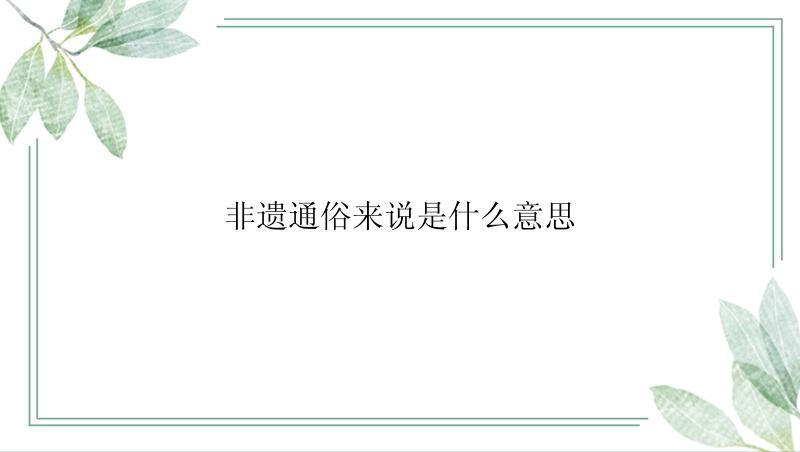 非遗通俗来说是什么意思